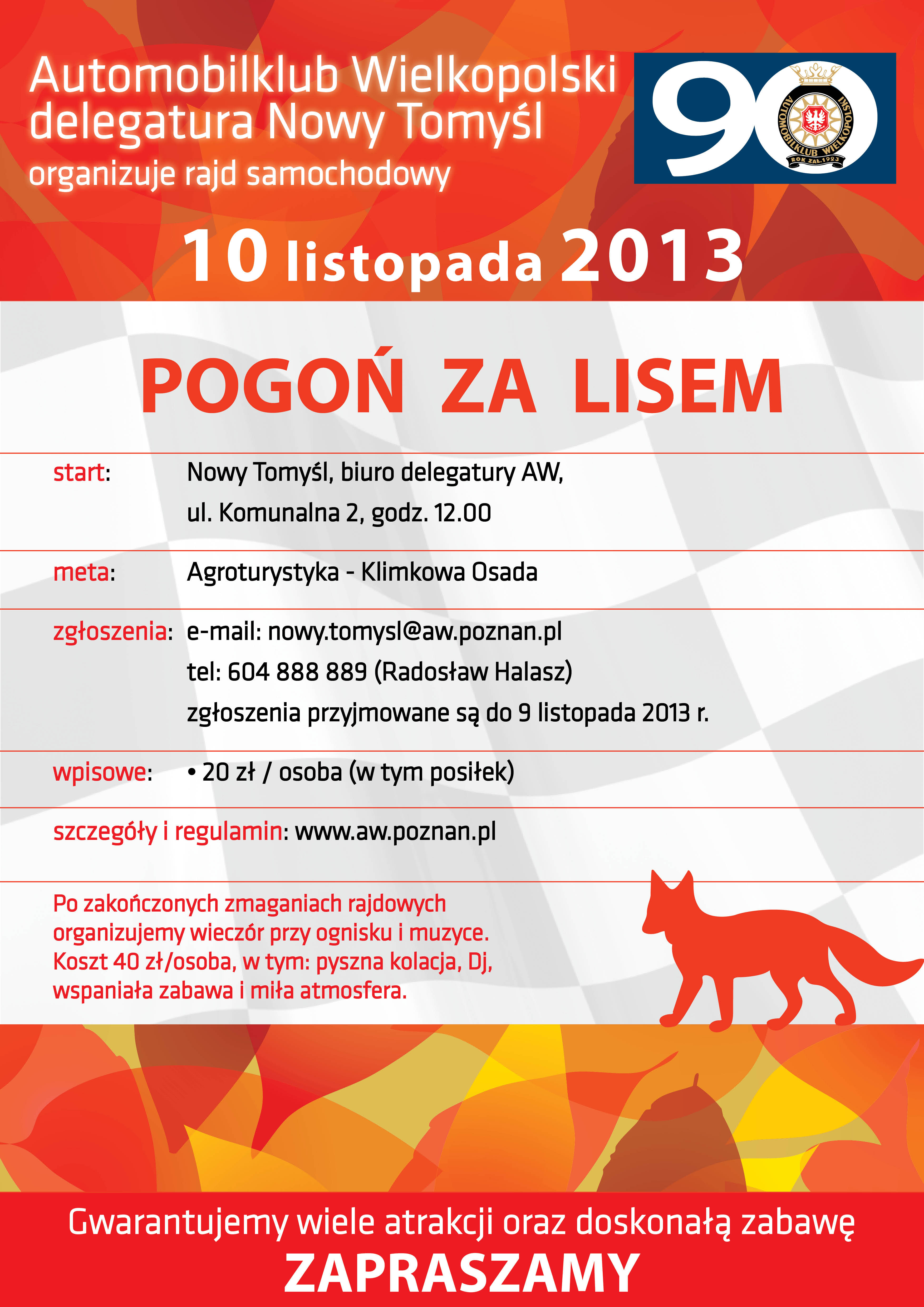 Automobilklub Wielkopolski
delegatura Nowy Tomyśl
organizuje rajd samochodowy

90

AUTOMOBILKLUB WIELKOPOLSKI
ROK ZAŁ. 1923

10 listopada 2013

POGOŃ ZA LISEM

start: Nowy Tomyśl, biuro delegatury AW, ul. Komunalna 2, godz. 12.00

meta: Agroturystyka - Klimkowa Osada

zgłoszenia: e-mail: nowy.tomysl@aw.poznan.pl
tel: 604 888 889 (Radosław Halasz)
zgłoszenia przyjmowane są do 9 listopada 2013 r.

wpisowe: • 20 zł / osoba (w tym posiłek)

szczegóły i regulamin: www.aw.poznan.pl

Po zakończonych zmaganiach rajdowych organizujemy wieczór przy ognisku i muzyce. Koszt 40 zł/osoba, w tym: pyszna kolacja, Dj, wspaniała zabawa i miła atmosfera.

Gwarantujemy wiele atrakcji oraz doskonałą zabawę
ZAPRASZAMY